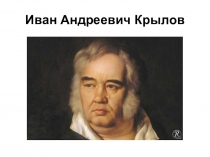 Иван Андреевич Крылов